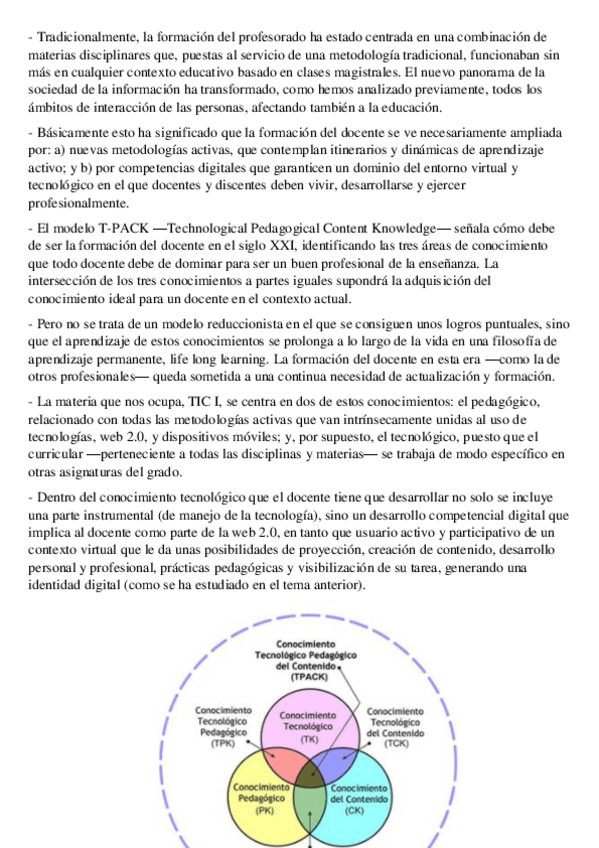 - Tradicionalmente, la formación del profesorado ha estado centrada en una combinación de materias disciplinares que, puestas al servicio de una metodología tradicional, funcionaban sin más en cualquier contexto educativo basado en clases magistrales. El nuevo panorama de la sociedad de la información ha transformado, como hemos analizado previamente, todos los ámbitos de interacción de las personas, afectando también a la educación.

- Básicamente esto ha significado que la formación del docente se ve necesariamente ampliada por: a) nuevas metodologías activas, que contemplan itinerarios y dinámicas de aprendizaje activo; y b) por competencias digitales que garanticen un dominio del entorno virtual y tecnológico en el que docentes y discentes deben vivir, desarrollarse y ejercer profesionalmente.

- El modelo T-PACK —Technological Pedagogical Content Knowledge— señala cómo debe de ser la formación del docente en el siglo XXI, identificando las tres áreas de conocimiento que todo docente debe de dominar para ser un buen profesional de la enseñanza. La intersección de los tres conocimientos a partes iguales supondrá la adquisición del conocimiento ideal para un docente en el contexto actual.

- Pero no se trata de un modelo reduccionista en el que se consiguen unos logros puntuales, sino que el aprendizaje de estos conocimientos se prolonga a lo largo de la vida en una filosofía de aprendizaje permanente, life long learning. La formación del docente en esta era —como la de otros profesionales— queda sometida a una continua necesidad de actualización y formación.

- La materia que nos ocupa, TIC I, se centra en dos de estos conocimientos: el pedagógico, relacionado con todas las metodologías activas que van intrínsecamente unidas al uso de tecnologías, web 2.0, y dispositivos móviles; y, por supuesto, el tecnológico, puesto que el curricular —perteneciente a todas las disciplinas y materias— se trabaja de modo específico en otras asignaturas del grado.

- Dentro del conocimiento tecnológico que el docente tiene que desarrollar no solo se incluye una parte instrumental (de manejo de la tecnología), sino un desarrollo competencial digital que implica al docente como parte de la web 2.0, en tanto que usuario activo y participativo de un contexto virtual que le da unas posibilidades de proyección, creación de contenido, desarrollo personal y profesional, prácticas pedagógicas y visibilización de su tarea, generando una identidad digital (como se ha estudiado en el tema anterior).

Conocimiento Tecnológico Pedagógico del Contenido (TPACK)

Conocimiento Tecnológico Pedagógico (TPK)

Conocimiento Tecnológico (TK)

Conocimiento Tecnológico del Contenido (TCK)

Conocimiento Pedagógico (PK)

Conocimiento del Contenido (CK)